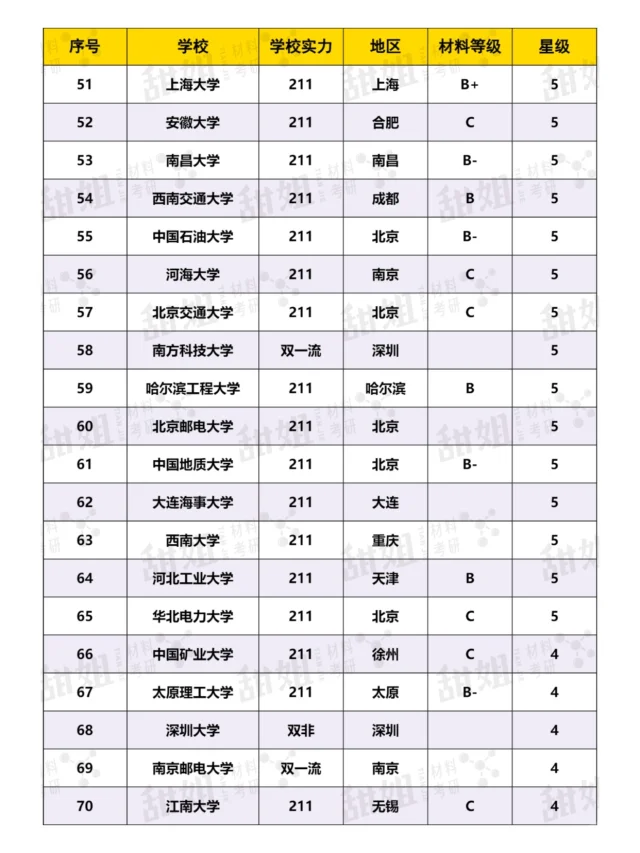 | 序号 | 学校 | 学校实力 | 地区 | 材料等级 | 星级 |
|---|---|---|---|---|---|
| 51 | 上海大学 | 211 | 上海 | B+ | 5 |
| 52 | 安徽大学 | 211 | 合肥 | C | 5 |
| 53 | 南昌大学 | 211 | 南昌 | B- | 5 |
| 54 | 西南交通大学 | 211 | 成都 | B | 5 |
| 55 | 中国石油大学 | 211 | 北京 | B- | 5 |
| 56 | 河海大学 | 211 | 南京 | C | 5 |
| 57 | 北京交通大学 | 211 | 北京 | C | 5 |
| 58 | 南方科技大学 | 双一流 | 深圳 |  | 5 |
| 59 | 哈尔滨工程大学 | 211 | 哈尔滨 | B | 5 |
| 60 | 北京邮电大学 | 211 | 北京 |  | 5 |
| 61 | 中国地质大学 | 211 | 北京 | B- | 5 |
| 62 | 大连海事大学 | 211 | 大连 |  | 5 |
| 63 | 西南大学 | 211 | 重庆 |  | 5 |
| 64 | 河北工业大学 | 211 | 天津 | B | 5 |
| 65 | 华北电力大学 | 211 | 北京 | C | 5 |
| 66 | 中国矿业大学 | 211 | 徐州 | C | 4 |
| 67 | 太原理工大学 | 211 | 太原 | B- | 4 |
| 68 | 深圳大学 | 双非 | 深圳 |  | 4 |
| 69 | 南京邮电大学 | 双一流 | 南京 |  | 4 |
| 70 | 江南大学 | 211 | 无锡 | C | 4 |

甜姐 材料考研